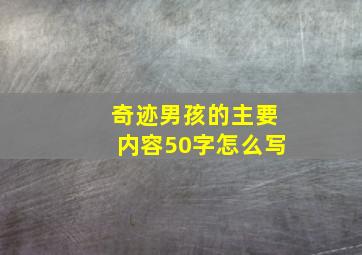 奇迹男孩的主要内容50字怎么写